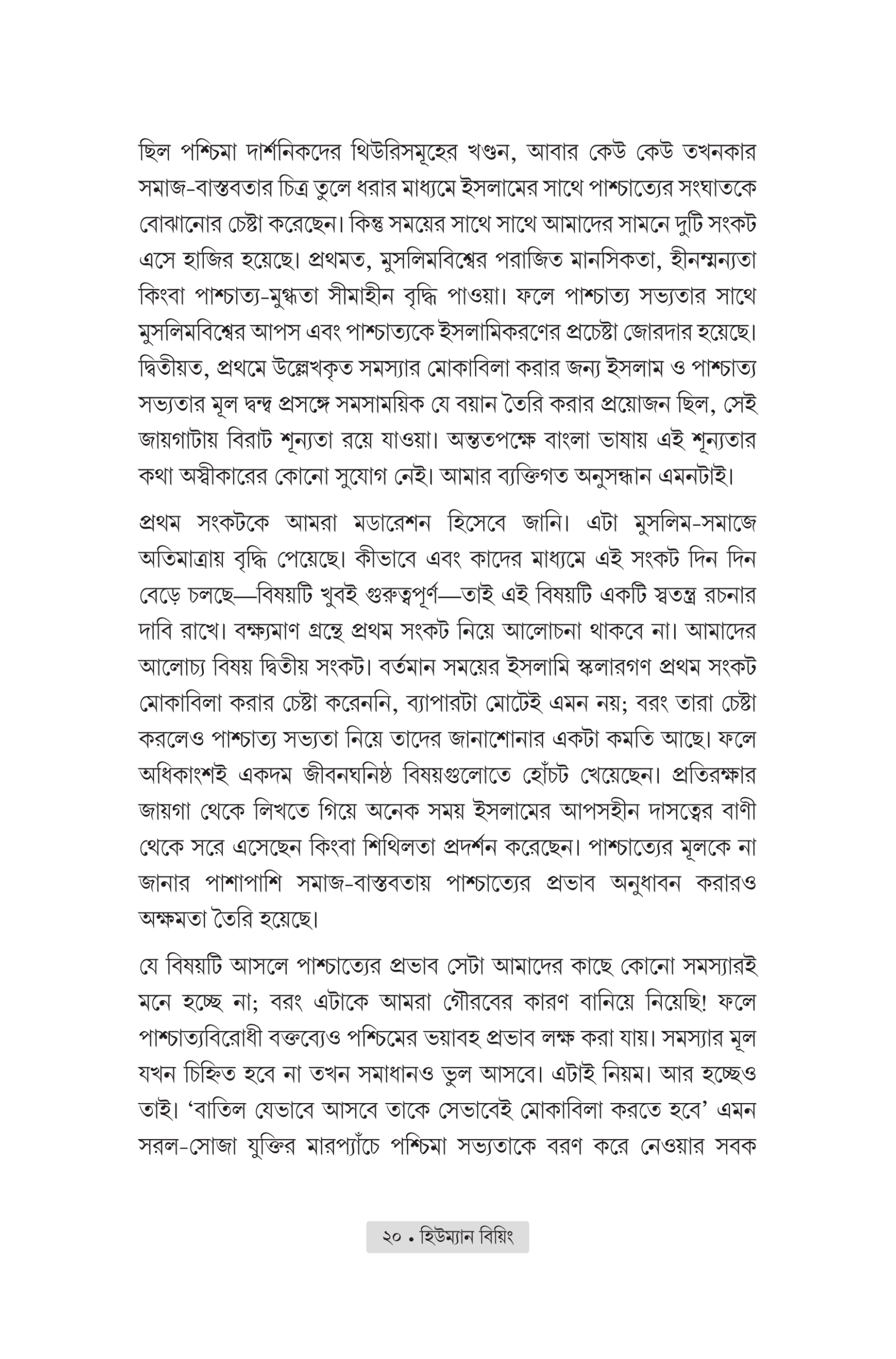 ছিল পশ্চিমা দার্শনিকদের থিউরিসমূহের খণ্ডন, আবার কেউ কেউ তখনকার সমাজ-বাস্তবতার চিত্র তুলে ধরার মাধ্যমে ইসলামের সাথে পাশ্চাত্যের সংঘাতকে বোঝানোর চেষ্টা করেছেন। কিন্তু সময়ের সাথে সাথে আমাদের সামনে দুটি সংকট এসে হাজির হয়েছে। প্রথমত, মুসলিমবিশ্বের পরাজিত মানসিকতা, হীনম্মন্যতা কিংবা পাশ্চাত্য-মুগ্ধতা সীমাহীন বৃদ্ধি পাওয়া। ফলে পাশ্চাত্য সভ্যতার সাথে মুসলিমবিশ্বের আপস এবং পাশ্চাত্যকে ইসলামিকরণের প্রচেষ্টা জোরদার হয়েছে। দ্বিতীয়ত, প্রথমে উল্লেখকৃত সমস্যার মোকাবিলা করার জন্য ইসলাম ও পাশ্চাত্য সভ্যতার মূল দ্বন্দ্ব প্রসঙ্গে সমসাময়িক যে বয়ান তৈরি করার প্রয়োজন ছিল, সেই জায়গাটায় বিরাট শূন্যতা রয়ে যাওয়া। অন্ততপক্ষে বাংলা ভাষায় এই শূন্যতার কথা অস্বীকারের কোনো সুযোগ নেই। আমার ব্যক্তিগত অনুসন্ধান এমনটাই।

প্রথম সংকটকে আমরা মডারেশন হিসেবে জানি। এটা মুসলিম-সমাজে অতিমাত্রায় বৃদ্ধি পেয়েছে। কীভাবে এবং কাদের মাধ্যমে এই সংকট দিন দিন বেড়ে চলছে—বিষয়টি খুবই গুরুত্বপূর্ণ—তাই এই বিষয়টি একটি স্বতন্ত্র রচনার দাবি রাখে। বক্ষ্যমাণ গ্রন্থে প্রথম সংকট নিয়ে আলোচনা থাকবে না। আমাদের আলোচ্য বিষয় দ্বিতীয় সংকট। বর্তমান সময়ের ইসলামি স্কলারগণ প্রথম সংকট মোকাবিলা করার চেষ্টা করেননি, ব্যাপারটা মোটেই এমন নয়; বরং তারা চেষ্টা করলেও পাশ্চাত্য সভ্যতা নিয়ে তাদের জানাশোনার একটা কমতি আছে। ফলে অধিকাংশই একদম জীবনঘনিষ্ঠ বিষয়গুলোতে হোঁচট খেয়েছেন। প্রতিরক্ষার জায়গা থেকে লিখতে গিয়ে অনেক সময় ইসলামের আপসহীন দাসত্বের বাণী থেকে সরে এসেছেন কিংবা শিথিলতা প্রদর্শন করেছেন। পাশ্চাত্যের মূলকে না জানার পাশাপাশি সমাজ-বাস্তবতায় পাশ্চাত্যের প্রভাব অনুধাবন করারও অক্ষমতা তৈরি হয়েছে।

যে বিষয়টি আসলে পাশ্চাত্যের প্রভাব সেটা আমাদের কাছে কোনো সমস্যারই মনে হচ্ছে না; বরং এটাকে আমরা গৌরবের কারণ বানিয়ে নিয়েছি! ফলে পাশ্চাত্যবিরোধী বক্তব্যেও পশ্চিমের ভয়াবহ প্রভাব লক্ষ করা যায়। সমস্যার মূল যখন চিহ্নিত হবে না তখন সমাধানও ভুল আসবে। এটাই নিয়ম। আর হচ্ছেও তাই। 'বাতিল যেভাবে আসবে তাকে সেভাবেই মোকাবিলা করতে হবে' এমন সরল-সোজা যুক্তির মারপ্যাঁচে পশ্চিমা সভ্যতাকে বরণ করে নেওয়ার সবক

২০ • হিউম্যান বিয়িং